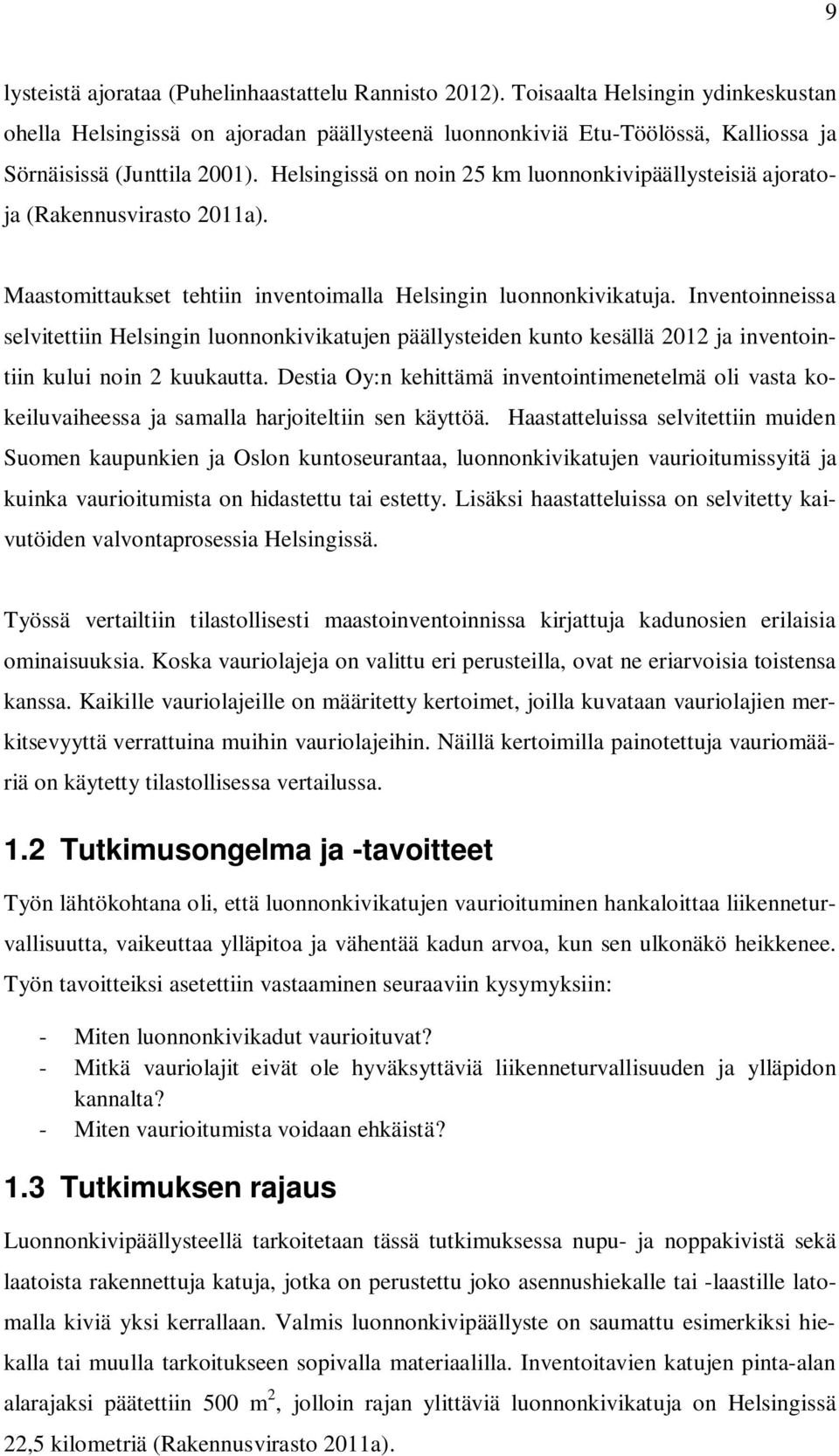 9

lysteistä ajorataa (Puhelinhaastattelu Rannisto 2012). Toisaalta Helsingin ydinkeskustan ohella Helsingissä on ajoradan päällysteenä luonnonkiviä Etu-Töölössä, Kalliossa ja Sörnäisissä (Junttila 2001). Helsingissä on noin 25 km luonnonkivipäällysteisiä ajoratoja (Rakennusvirasto 2011a).

Maastomittaukset tehtiin inventoimalla Helsingin luonnonkivikatuja. Inventoinneissa selvitettiin Helsingin luonnonkivikatujen päällysteiden kunto kesällä 2012 ja inventointiin kului noin 2 kuukautta. Destia Oy:n kehittämä inventointimenetelmä oli vasta kokeiluvaiheessa ja samalla harjoiteltiin sen käyttöä. Haastatteluissa selvitettiin muiden Suomen kaupunkien ja Oslon kuntoseurantaa, luonnonkivikatujen vaurioitumissyitä ja kuinka vaurioitumista on hidastettu tai estetty. Lisäksi haastatteluissa on selvitetty kaivutöiden valvontaprosessia Helsingissä.

Työssä vertailtiin tilastollisesti maastoinventoinnissa kirjattuja kadunosien erilaisia ominaisuuksia. Koska vauriolajeja on valittu eri perusteilla, ovat ne eriarvoisia toistensa kanssa. Kaikille vauriolajeille on määritetty kertoimet, joilla kuvataan vauriolajien merkitsevyyttä verrattuina muihin vauriolajeihin. Näillä kertoimilla painotettuja vauriomääriä on käytetty tilastollisessa vertailussa.

1.2 Tutkimusongelma ja -tavoitteet

Työn lähtökohtana oli, että luonnonkivikatujen vaurioituminen hankaloittaa liikenneturvallisuutta, vaikeuttaa ylläpitoa ja vähentää kadun arvoa, kun sen ulkonäkö heikkenee. Työn tavoitteiksi asetettiin vastaaminen seuraaviin kysymyksiin:

- Miten luonnonkivikadut vaurioituvat?
- Mitkä vauriolajit eivät ole hyväksyttäviä liikenneturvallisuuden ja ylläpidon kannalta?
- Miten vaurioitumista voidaan ehkäistä?

1.3 Tutkimuksen rajaus

Luonnonkivipäällysteellä tarkoitetaan tässä tutkimuksessa nupu- ja noppakivistä sekä laatoista rakennettuja katuja, jotka on perustettu joko asennushiekalle tai -laastille latomalla kiviä yksi kerrallaan. Valmis luonnonkivipäällyste on saumattu esimerkiksi hiekalla tai muulla tarkoitukseen sopivalla materiaalilla. Inventoitavien katujen pinta-alan alarajaksi päätettiin 500 $m^2$, jolloin rajan ylittäviä luonnonkivikatuja on Helsingissä 22,5 kilometriä (Rakennusvirasto 2011a).